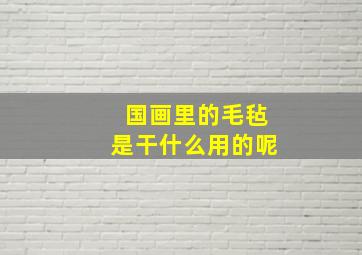 国画里的毛毡
是干什么用的呢